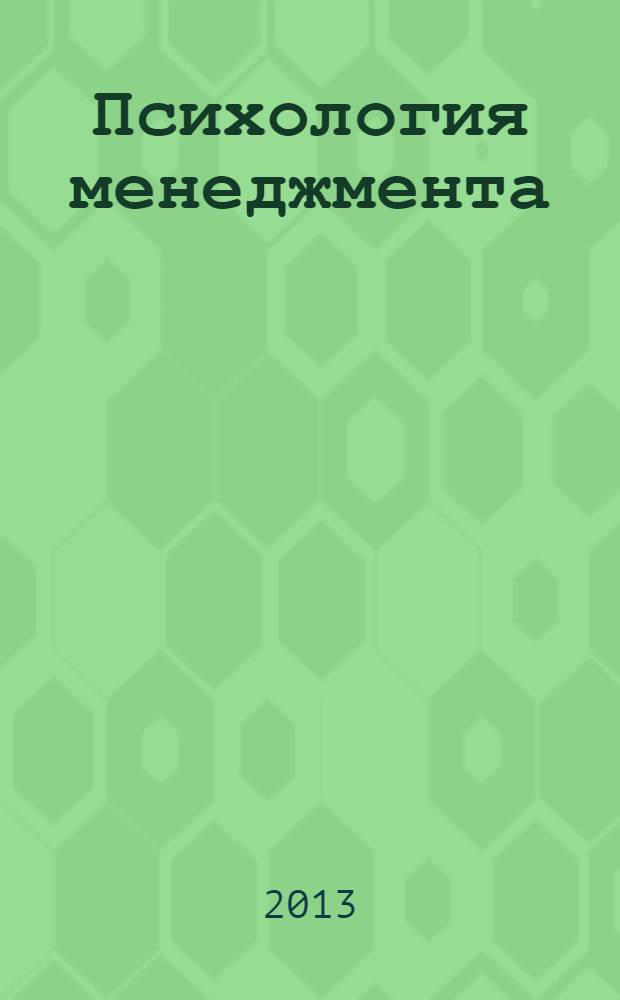 Психология менеджмента

2013